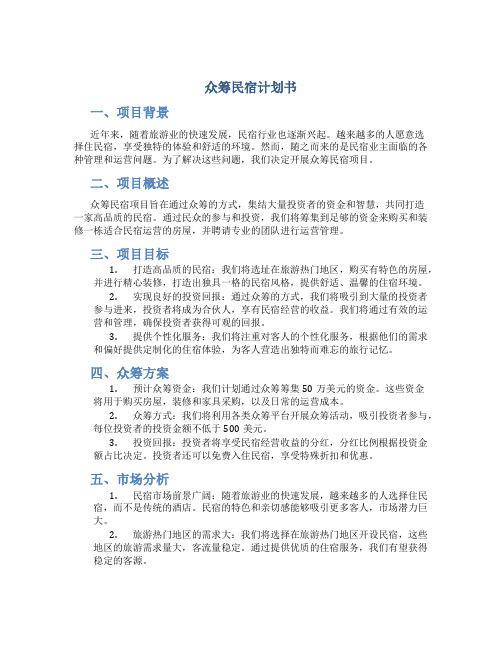 众筹民宿计划书

一、项目背景

近年来，随着旅游业的快速发展，民宿行业也逐渐兴起。越来越多的人愿意选择住民宿，享受独特的体验和舒适的环境。然而，随之而来的是民宿业主面临的各种管理和运营问题。为了解决这些问题，我们决定开展众筹民宿项目。

二、项目概述

众筹民宿项目旨在通过众筹的方式，集结大量投资者的资金和智慧，共同打造一家高品质的民宿。通过民众的参与和投资，我们将筹集到足够的资金来购买和装修一栋适合民宿运营的房屋，并聘请专业的团队进行运营管理。

三、项目目标

1. 打造高品质的民宿：我们将选址在旅游热门地区，购买有特色的房屋，并进行精心装修，打造出独具一格的民宿风格，提供舒适、温馨的住宿环境。

2. 实现良好的投资回报：通过众筹的方式，我们将吸引到大量的投资者参与进来，投资者将成为合伙人，享有民宿经营的收益。我们将通过有效的运营和管理，确保投资者获得可观的回报。

3. 提供个性化服务：我们将注重对客人的个性化服务，根据他们的需求和偏好提供定制化的住宿体验，为客人营造出独特而难忘的旅行记忆。

四、众筹方案

1. 预计众筹资金：我们计划通过众筹筹集 50 万美元的资金。这些资金将用于购买房屋，装修和家具采购，以及日常的运营成本。

2. 众筹方式：我们将利用各类众筹平台开展众筹活动，吸引投资者参与，每位投资者的投资金额不低于 500 美元。

3. 投资回报：投资者将享受民宿经营收益的分红，分红比例根据投资金额占比决定。投资者还可以免费入住民宿，享受特殊折扣和优惠。

五、市场分析

1. 民宿市场前景广阔：随着旅游业的快速发展，越来越多的人选择住民宿，而不是传统的酒店。民宿的特色和亲切感能够吸引更多客人，市场潜力巨大。

2. 旅游热门地区的需求大：我们将选择在旅游热门地区开设民宿，这些地区的旅游需求量大，客流量稳定。通过提供优质的住宿服务，我们有望获得稳定的客源。